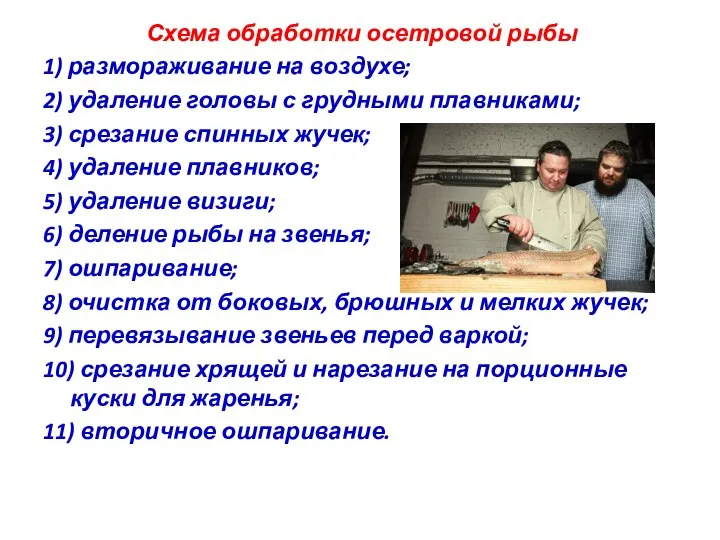 Схема обработки осетровой рыбы

1) размораживание на воздухе;

2) удаление головы с грудными плавниками;

3) срезание спинных жучек;

4) удаление плавников;

5) удаление визиги;

6) деление рыбы на звенья;

7) ошпаривание;

8) очистка от боковых, брюшных и мелких жучек;

9) перевязывание звеньев перед варкой;

10) срезание хрящей и нарезание на порционные куски для жаренья;

11) вторичное ошпаривание.